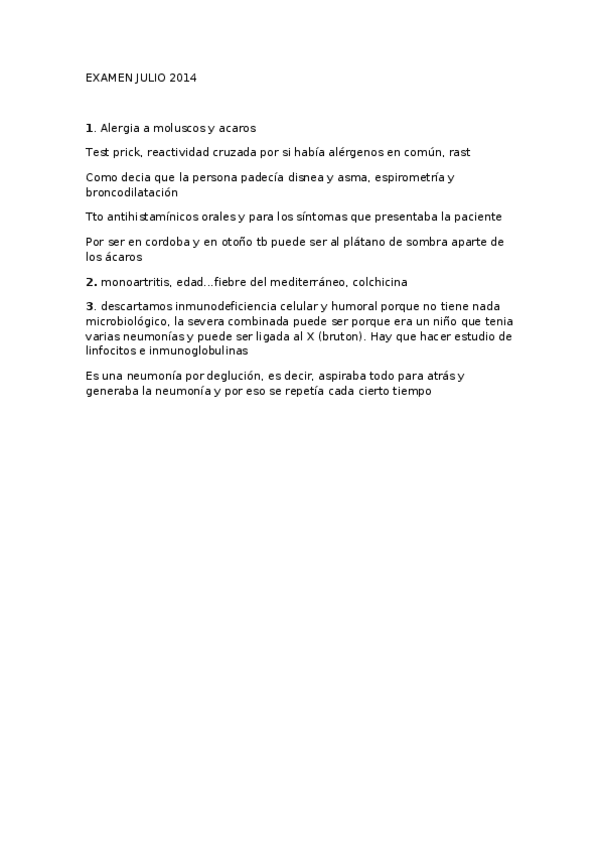 EXAMEN JULIO 2014

1. Alergia a moluscos y acaros

Test prick, reactividad cruzada por si había alérgenos en común, rast

Como decia que la persona padecía disnea y asma, espirometría y broncodilatación

Tto antihistamínicos orales y para los síntomas que presentaba la paciente

Por ser en cordoba y en otoño tb puede ser al plátano de sombra aparte de los ácaros

2. monoartritis, edad…fiebre del mediterráneo, colchicina

3. descartamos inmunodeficiencia celular y humoral porque no tiene nada microbiológico, la severa combinada puede ser porque era un niño que tenia varias neumonías y puede ser ligada al X (bruton). Hay que hacer estudio de linfocitos e inmunoglobulinas

Es una neumonía por deglución, es decir, aspiraba todo para atrás y generaba la neumonía y por eso se repetía cada cierto tiempo